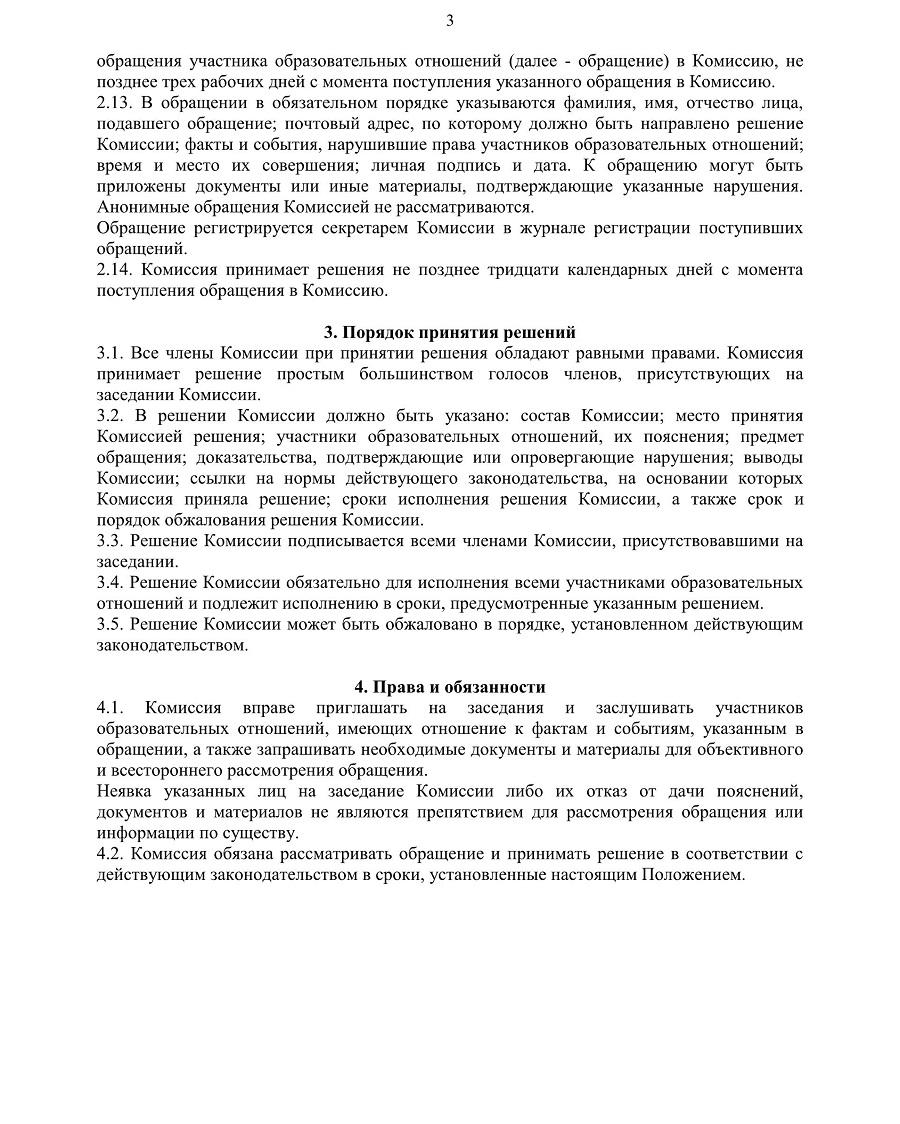 3

обращения участника образовательных отношений (далее - обращение) в Комиссию, не позднее трех рабочих дней с момента поступления указанного обращения в Комиссию.
2.13. В обращении в обязательном порядке указываются фамилия, имя, отчество лица, подавшего обращение; почтовый адрес, по которому должно быть направлено решение Комиссии; факты и события, нарушившие права участников образовательных отношений; время и место их совершения; личная подпись и дата. К обращению могут быть приложены документы или иные материалы, подтверждающие указанные нарушения. Анонимные обращения Комиссией не рассматриваются.
Обращение регистрируется секретарем Комиссии в журнале регистрации поступивших обращений.
2.14. Комиссия принимает решения не позднее тридцати календарных дней с момента поступления обращения в Комиссию.

3. Порядок принятия решений
3.1. Все члены Комиссии при принятии решения обладают равными правами. Комиссия принимает решение простым большинством голосов членов, присутствующих на заседании Комиссии.
3.2. В решении Комиссии должно быть указано: состав Комиссии; место принятия Комиссией решения; участники образовательных отношений, их пояснения; предмет обращения; доказательства, подтверждающие или опровергающие нарушения; выводы Комиссии; ссылки на нормы действующего законодательства, на основании которых Комиссия приняла решение; сроки исполнения решения Комиссии, а также срок и порядок обжалования решения Комиссии.
3.3. Решение Комиссии подписывается всеми членами Комиссии, присутствовавшими на заседании.
3.4. Решение Комиссии обязательно для исполнения всеми участниками образовательных отношений и подлежит исполнению в сроки, предусмотренные указанным решением.
3.5. Решение Комиссии может быть обжаловано в порядке, установленном действующим законодательством.

4. Права и обязанности
4.1. Комиссия вправе приглашать на заседания и заслушивать участников образовательных отношений, имеющих отношение к фактам и событиям, указанным в обращении, а также запрашивать необходимые документы и материалы для объективного и всестороннего рассмотрения обращения.
Неявка указанных лиц на заседание Комиссии либо их отказ от дачи пояснений, документов и материалов не являются препятствием для рассмотрения обращения или информации по существу.
4.2. Комиссия обязана рассматривать обращение и принимать решение в соответствии с действующим законодательством в сроки, установленные настоящим Положением.